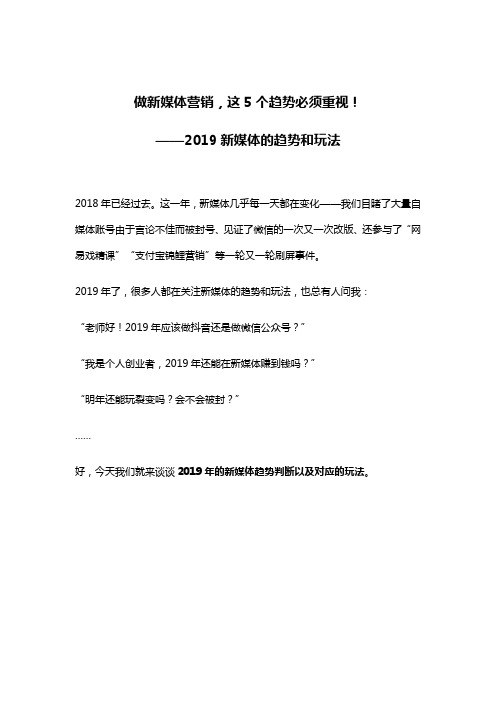 做新媒体营销，这 5 个趋势必须重视！

——2019 新媒体的趋势和玩法

2018 年已经过去。这一年，新媒体几乎每一天都在变化——我们目睹了大量自媒体账号由于言论不佳而被封号、见证了微信的一次又一次改版、还参与了“网易戏精课”“支付宝锦鲤营销”等一轮又一轮刷屏事件。

2019 年了，很多人都在关注新媒体的趋势和玩法，也总有人问我：

“老师好！2019 年应该做抖音还是做微信公众号？”

“我是个人创业者，2019 年还能在新媒体赚到钱吗？”

“明年还能玩裂变吗？会不会被封？”

……

好，今天我们就来谈谈 2019 年的新媒体趋势判断以及对应的玩法。